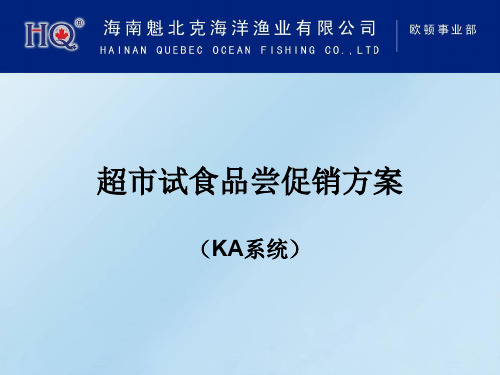 HQ®
海南魁北克海洋渔业有限公司
HAINAN QUEBEC OCEAN FISHING CO.,LTD
欧顿事业部

超市试食品尝促销方案

（KA系统）